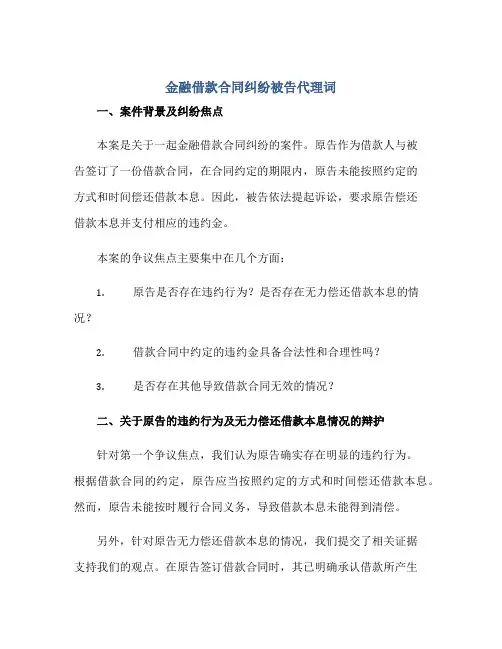 金融借款合同纠纷被告代理词

一、案件背景及纠纷焦点

本案是关于一起金融借款合同纠纷的案件。原告作为借款人与被告签订了一份借款合同，在合同约定的期限内，原告未能按照约定的方式和时间偿还借款本息。因此，被告依法提起诉讼，要求原告偿还借款本息并支付相应的违约金。

本案的争议焦点主要集中在几个方面：

1. 原告是否存在违约行为？是否存在无力偿还借款本息的情况？

2. 借款合同中约定的违约金具备合法性和合理性吗？

3. 是否存在其他导致借款合同无效的情况？

二、关于原告的违约行为及无力偿还借款本息情况的辩护

针对第一个争议焦点，我们认为原告确实存在明显的违约行为。根据借款合同的约定，原告应当按照约定的方式和时间偿还借款本息。然而，原告未能按时履行合同义务，导致借款本息未能得到清偿。

另外，针对原告无力偿还借款本息的情况，我们提交了相关证据支持我们的观点。在原告签订借款合同时，其已明确承认借款所产生